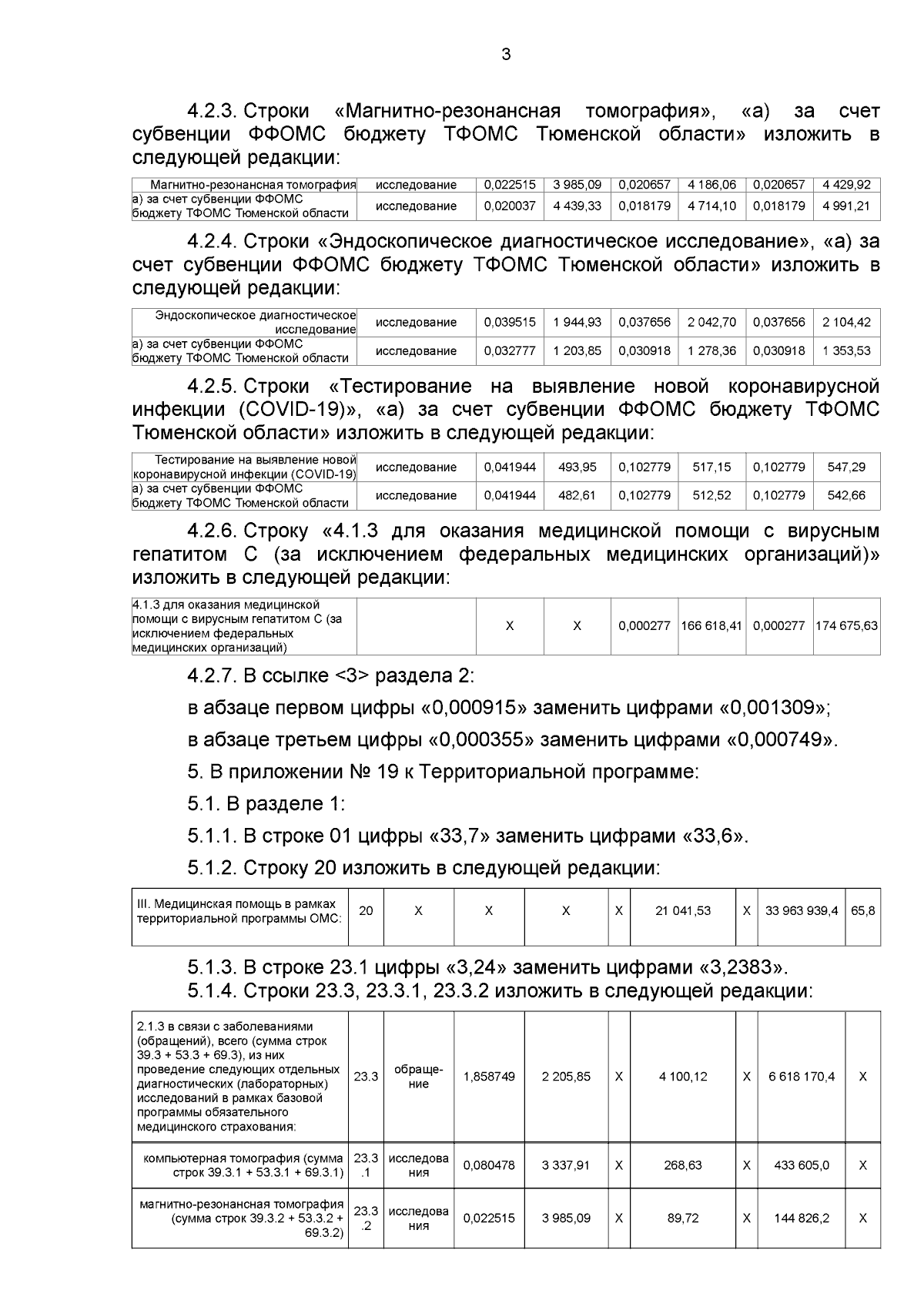 3

4.2.3. Строки «Магнитно-резонансная томография», «а) за счет субвенции ФФОМС бюджету ТФОМС Тюменской области» изложить в следующей редакции:

| Магнитно-резонансная томография | исследование | 0,022515 | 3 985,09 | 0,020657 | 4 186,06 | 0,020657 | 4 429,92 |
|---|---|---|---|---|---|---|---|
| а) за счет субвенции ФФОМС бюджету ТФОМС Тюменской области | исследование | 0,020037 | 4 439,33 | 0,018179 | 4 714,10 | 0,018179 | 4 991,21 |

4.2.4. Строки «Эндоскопическое диагностическое исследование», «а) за счет субвенции ФФОМС бюджету ТФОМС Тюменской области» изложить в следующей редакции:

| Эндоскопическое диагностическое исследование | исследование | 0,039515 | 1 944,93 | 0,037656 | 2 042,70 | 0,037656 | 2 104,42 |
|---|---|---|---|---|---|---|---|
| а) за счет субвенции ФФОМС бюджету ТФОМС Тюменской области | исследование | 0,032777 | 1 203,85 | 0,030918 | 1 278,36 | 0,030918 | 1 353,53 |

4.2.5. Строки «Тестирование на выявление новой коронавирусной инфекции (COVID-19)», «а) за счет субвенции ФФОМС бюджету ТФОМС Тюменской области» изложить в следующей редакции:

| Тестирование на выявление новой коронавирусной инфекции (COVID-19) | исследование | 0,041944 | 493,95 | 0,102779 | 517,15 | 0,102779 | 547,29 |
|---|---|---|---|---|---|---|---|
| а) за счет субвенции ФФОМС бюджету ТФОМС Тюменской области | исследование | 0,041944 | 482,61 | 0,102779 | 512,52 | 0,102779 | 542,66 |

4.2.6. Строку «4.1.3 для оказания медицинской помощи с вирусным гепатитом С (за исключением федеральных медицинских организаций)» изложить в следующей редакции:

| 4.1.3 для оказания медицинской помощи с вирусным гепатитом С (за исключением федеральных медицинских организаций) | | X | X | 0,000277 | 166 618,41 | 0,000277 | 174 675,63 |
|---|---|---|---|---|---|---|---|

4.2.7. В ссылке <3> раздела 2:

в абзаце первом цифры «0,000915» заменить цифрами «0,001309»;

в абзаце третьем цифры «0,000355» заменить цифрами «0,000749».

5. В приложении № 19 к Территориальной программе:

5.1. В разделе 1:

5.1.1. В строке 01 цифры «33,7» заменить цифрами «33,6».

5.1.2. Строку 20 изложить в следующей редакции:

| III. Медицинская помощь в рамках территориальной программы ОМС: | 20 | X | X | X | X | 21 041,53 | X | 33 963 939,4 | 65,8 |
|---|---|---|---|---|---|---|---|---|---|

5.1.3. В строке 23.1 цифры «3,24» заменить цифрами «3,2383».
5.1.4. Строки 23.3, 23.3.1, 23.3.2 изложить в следующей редакции:

| 2.1.3 в связи с заболеваниями (обращений), всего (сумма строк 39.3 + 53.3 + 69.3), из них проведение следующих отдельных диагностических (лабораторных) исследований в рамках базовой программы обязательного медицинского страхования: | 23.3 | обращение | 1,858749 | 2 205,85 | X | 4 100,12 | X | 6 618 170,4 | X |
|---|---|---|---|---|---|---|---|---|---|
| компьютерная томография (сумма строк 39.3.1 + 53.3.1 + 69.3.1) | 23.3.1 | исследования | 0,080478 | 3 337,91 | X | 268,63 | X | 433 605,0 | X |
| магнитно-резонансная томография (сумма строк 39.3.2 + 53.3.2 + 69.3.2) | 23.3.2 | исследования | 0,022515 | 3 985,09 | X | 89,72 | X | 144 826,2 | X |